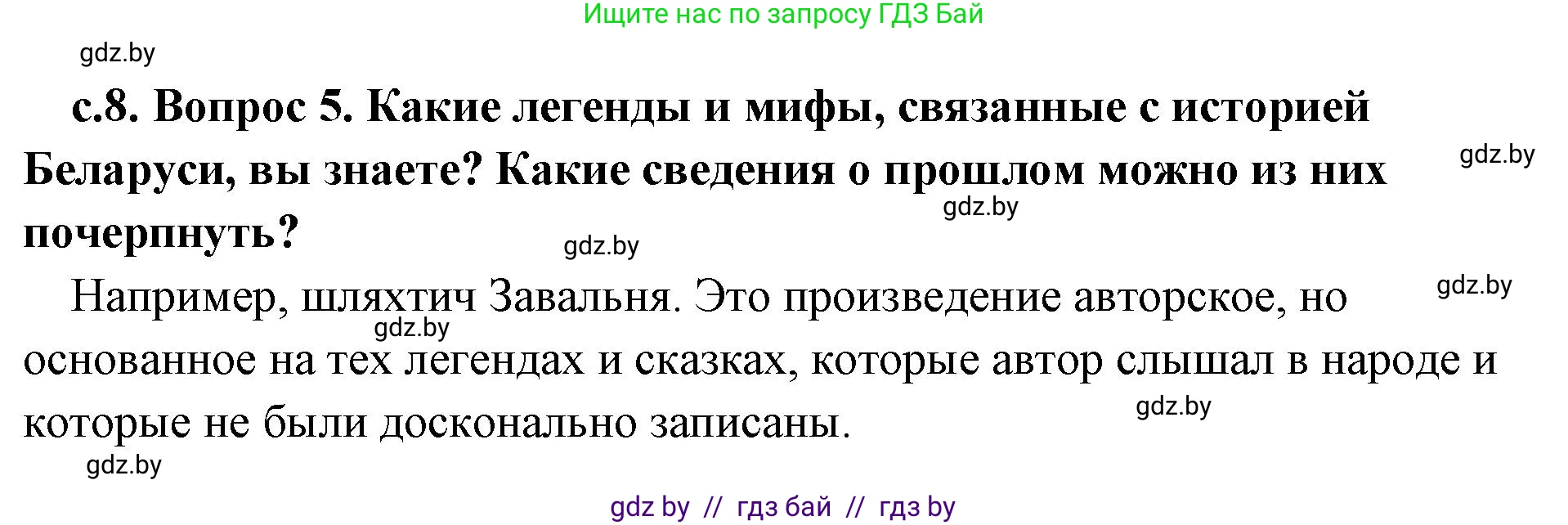 Ищите нас по запросу ГДЗ Бай

gdz.by

с.8. Вопрос 5. Какие легенды и мифы, связанные с историей Беларуси, вы знаете? Какие сведения о прошлом можно из них почерпнуть?

gdz.by gdz.by gdz.by

Например, шляхтич Завальня. Это произведение авторское, но основанное на тех легендах и сказках, которые автор слышал в народе и которые не были досконально записаны.

gdz.by gdz.by gdz.by gdz.by

gdz by // гдз бай // гдз by